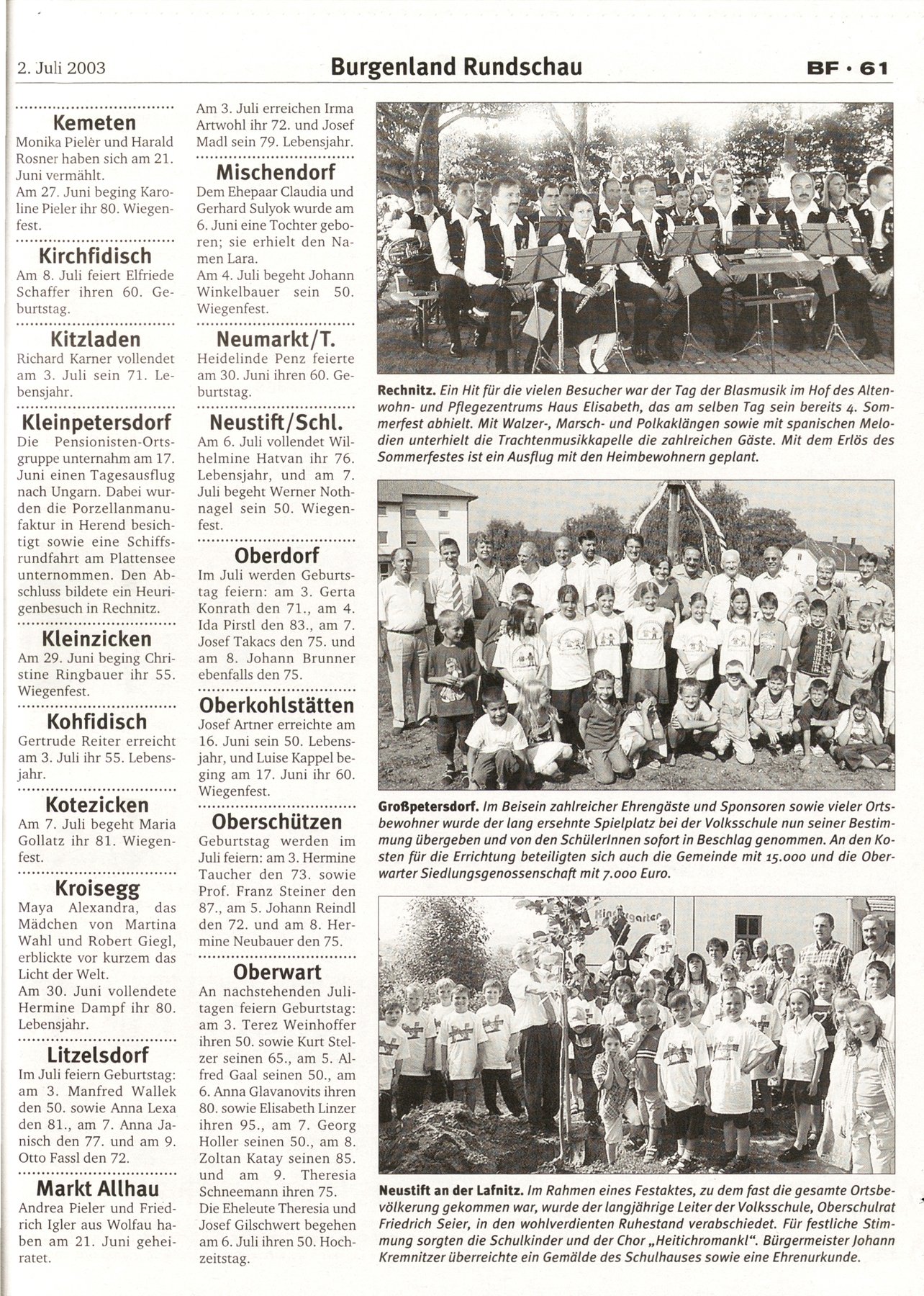 2. Juli 2003

Burgenland Rundschau

BF · 61

Kemeten
Monika Pieler und Harald Rosner haben sich am 21. Juni vermählt.
Am 27. Juni beging Karoline Pieler ihr 80. Wiegenfest.

Kirchfidisch
Am 8. Juli feiert Elfriede Schaffer ihren 60. Geburtstag.

Kitzladen
Richard Karner vollendet am 3. Juli sein 71. Lebensjahr.

Kleinpetersdorf
Die Pensionisten-Ortsgruppe unternahm am 17. Juni einen Tagesausflug nach Ungarn. Dabei wurden die Porzellanmanufaktur in Herend besichtigt sowie eine Schiffsrundfahrt am Plattensee unternommen. Den Abschluss bildete ein Heurigenbesuch in Rechnitz.

Kleinzicken
Am 29. Juni beging Christine Ringbauer ihr 55. Wiegenfest.

Kohfidisch
Gertrude Reiter erreicht am 3. Juli ihr 55. Lebensjahr.

Kotezicken
Am 7. Juli begeht Maria Gollatz ihr 81. Wiegenfest.

Kroisegg
Maya Alexandra, das Mädchen von Martina Wahl und Robert Giegl, erblickte vor kurzem das Licht der Welt.
Am 30. Juni vollendete Hermine Dampf ihr 80. Lebensjahr.

Litzelsdorf
Im Juli feiern Geburtstag: am 3. Manfred Wallek den 50. sowie Anna Lexa den 81., am 7. Anna Janisch den 77. und am 9. Otto Fassl den 72.

Markt Allhau
Andrea Pieler und Friedrich Igler aus Wolfau haben am 21. Juni geheiratet.

Am 3. Juli erreichen Irma Artwohl ihr 72. und Josef Madl sein 79. Lebensjahr.

Mischendorf
Dem Ehepaar Claudia und Gerhard Sulyok wurde am 6. Juni eine Tochter geboren; sie erhielt den Namen Lara.
Am 4. Juli begeht Johann Winkelbauer sein 50. Wiegenfest.

Neumarkt/T.
Heidelinde Penz feierte am 30. Juni ihren 60. Geburtstag.

Neustift/Schl.
Am 6. Juli vollendet Wilhelmine Hatvan ihr 76. Lebensjahr, und am 7. Juli begeht Werner Nothnagel sein 50. Wiegenfest.

Oberdorf
Im Juli werden Geburtstag feiern: am 3. Gerta Konrath den 71., am 4. Ida Pirstl den 83., am 7. Josef Takacs den 75. und am 8. Johann Brunner ebenfalls den 75.

Oberkohlstätten
Josef Artner erreichte am 16. Juni sein 50. Lebensjahr, und Luise Kappel beging am 17. Juni ihr 60. Wiegenfest.

Oberschützen
Geburtstag werden im Juli feiern: am 3. Hermine Taucher den 73. sowie Prof. Franz Steiner den 87., am 5. Johann Reindl den 72. und am 8. Hermine Neubauer den 75.

Oberwart
An nachstehenden Julitagen feiern Geburtstag: am 3. Terez Weinhoffer ihren 50. sowie Kurt Stelzer seinen 65., am 5. Alfred Gaal seinen 50., am 6. Anna Glavanovits ihren 80. sowie Elisabeth Linzer ihren 95., am 7. Georg Holler seinen 50., am 8. Zoltan Katay seinen 85. und am 9. Theresia Schneemann ihren 75.
Die Eheleute Theresia und Josef Gilschwert begehen am 6. Juli ihren 50. Hochzeitstag.

Rechnitz. Ein Hit für die vielen Besucher war der Tag der Blasmusik im Hof des Altenwohn- und Pflegezentrums Haus Elisabeth, das am selben Tag sein bereits 4. Sommerfest abhielt. Mit Walzer-, Marsch- und Polkaklängen sowie mit spanischen Melodien unterhielt die Trachtenmusikkapelle die zahlreichen Gäste. Mit dem Erlös des Sommerfestes ist ein Ausflug mit den Heimbewohnern geplant.

Großpetersdorf. Im Beisein zahlreicher Ehrengäste und Sponsoren sowie vieler Ortsbewohner wurde der lang ersehnte Spielplatz bei der Volksschule nun seiner Bestimmung übergeben und von den SchülerInnen sofort in Beschlag genommen. An den Kosten für die Errichtung beteiligten sich auch die Gemeinde mit 15.000 und die Oberwarter Siedlungsgenossenschaft mit 7.000 Euro.

Kindergarten

Neustift an der Lafnitz. Im Rahmen eines Festaktes, zu dem fast die gesamte Ortsbevölkerung gekommen war, wurde der langjährige Leiter der Volksschule, Oberschulrat Friedrich Seier, in den wohlverdienten Ruhestand verabschiedet. Für festliche Stimmung sorgten die Schulkinder und der Chor „Heitichromankl". Bürgermeister Johann Kremnitzer überreichte ein Gemälde des Schulhauses sowie eine Ehrenurkunde.